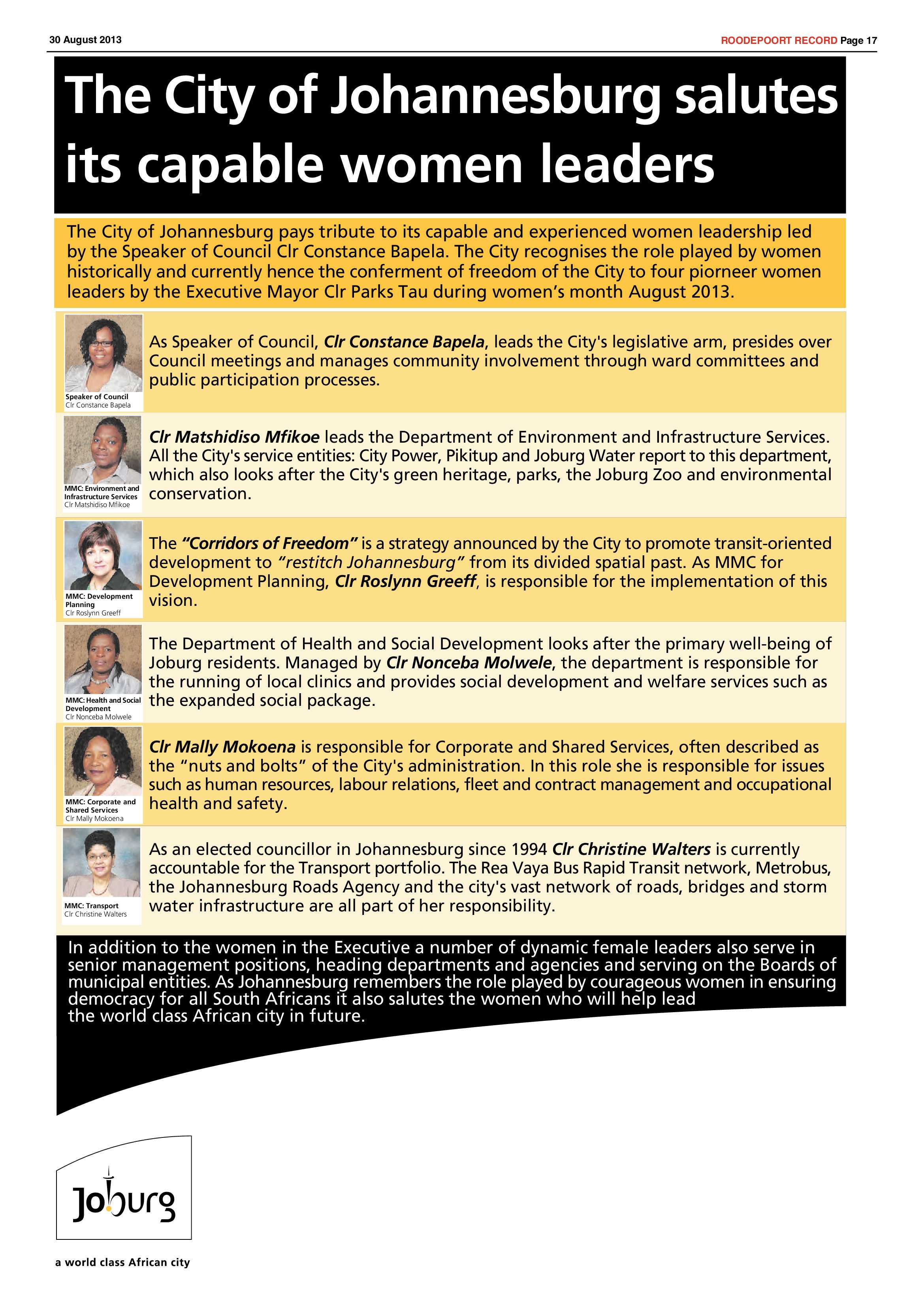 30 August 2013

ROODEPOORT RECORD Page 17

The City of Johannesburg salutes its capable women leaders

The City of Johannesburg pays tribute to its capable and experienced women leadership led by the Speaker of Council Clr Constance Bapela. The City recognises the role played by women historically and currently hence the conferment of freedom of the City to four piorneer women leaders by the Executive Mayor Clr Parks Tau during women's month August 2013.

Speaker of Council
Clr Constance Bapela

As Speaker of Council, Clr Constance Bapela, leads the City's legislative arm, presides over Council meetings and manages community involvement through ward committees and public participation processes.

MMC: Environment and Infrastructure Services
Clr Matshidiso Mfikoe

Clr Matshidiso Mfikoe leads the Department of Environment and Infrastructure Services. All the City's service entities: City Power, Pikitup and Joburg Water report to this department, which also looks after the City's green heritage, parks, the Joburg Zoo and environmental conservation.

MMC: Development Planning
Clr Roslynn Greeff

The "Corridors of Freedom" is a strategy announced by the City to promote transit-oriented development to "restitch Johannesburg" from its divided spatial past. As MMC for Development Planning, Clr Roslynn Greeff, is responsible for the implementation of this vision.

MMC: Health and Social Development
Clr Nonceba Molwele

The Department of Health and Social Development looks after the primary well-being of Joburg residents. Managed by Clr Nonceba Molwele, the department is responsible for the running of local clinics and provides social development and welfare services such as the expanded social package.

MMC: Corporate and Shared Services
Clr Mally Mokoena

Clr Mally Mokoena is responsible for Corporate and Shared Services, often described as the "nuts and bolts" of the City's administration. In this role she is responsible for issues such as human resources, labour relations, fleet and contract management and occupational health and safety.

MMC: Transport
Clr Christine Walters

As an elected councillor in Johannesburg since 1994 Clr Christine Walters is currently accountable for the Transport portfolio. The Rea Vaya Bus Rapid Transit network, Metrobus, the Johannesburg Roads Agency and the city's vast network of roads, bridges and storm water infrastructure are all part of her responsibility.

In addition to the women in the Executive a number of dynamic female leaders also serve in senior management positions, heading departments and agencies and serving on the Boards of municipal entities. As Johannesburg remembers the role played by courageous women in ensuring democracy for all South Africans it also salutes the women who will help lead the world class African city in future.

Joburg

a world class African city